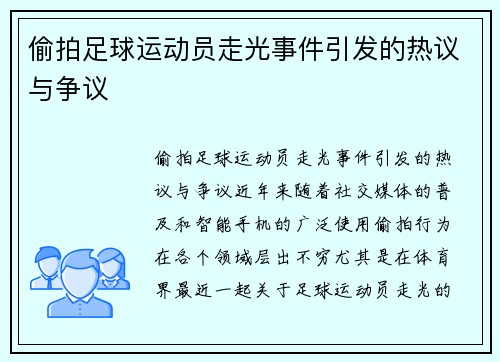 偷拍足球运动员走光事件引发的热议与争议

偷拍足球运动员走光事件引发的热议与争议近年来随着社交媒体的普及和智能手机的广泛使用偷拍行为在各个领域层出不穷尤其是在体育界最近一起关于足球运动员走光的